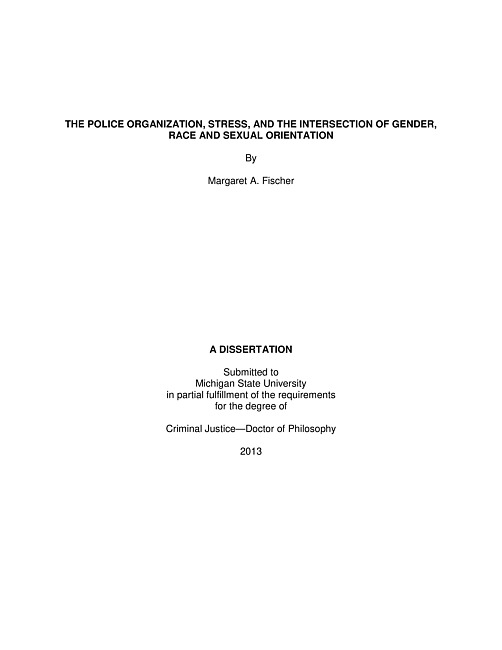 THE POLICE ORGANIZATION, STRESS, AND THE INTERSECTION OF GENDER, RACE AND SEXUAL ORIENTATION

By

Margaret A. Fischer

A DISSERTATION

Submitted to
Michigan State University
in partial fulfillment of the requirements
for the degree of

Criminal Justice—Doctor of Philosophy

2013